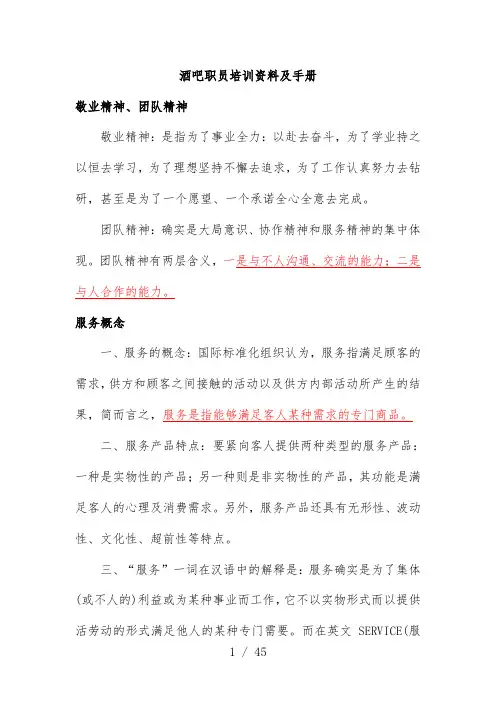 酒吧职员培训资料及手册

敬业精神、团队精神

敬业精神：是指为了事业全力：以赴去奋斗，为了学业持之以恒去学习，为了理想坚持不懈去追求，为了工作认真努力去钻研，甚至是为了一个愿望、一个承诺全心全意去完成。

团队精神：确实是大局意识、协作精神和服务精神的集中体现。团队精神有两层含义，一是与不人沟通、交流的能力；二是与人合作的能力。

服务概念

一、服务的概念：国际标准化组织认为，服务指满足顾客的需求，供方和顾客之间接触的活动以及供方内部活动所产生的结果，简而言之，服务是指能够满足客人某种需求的专门商品。

二、服务产品特点：要紧向客人提供两种类型的服务产品：一种是实物性的产品；另一种则是非实物性的产品，其功能是满足客人的心理及消费需求。另外，服务产品还具有无形性、波动性、文化性、超前性等特点。

三、“服务”一词在汉语中的解释是：服务确实是为了集体(或不人的)利益或为某种事业而工作，它不以实物形式而以提供活劳动的形式满足他人的某种专门需要。而在英文 SERVICE(服

1 / 45